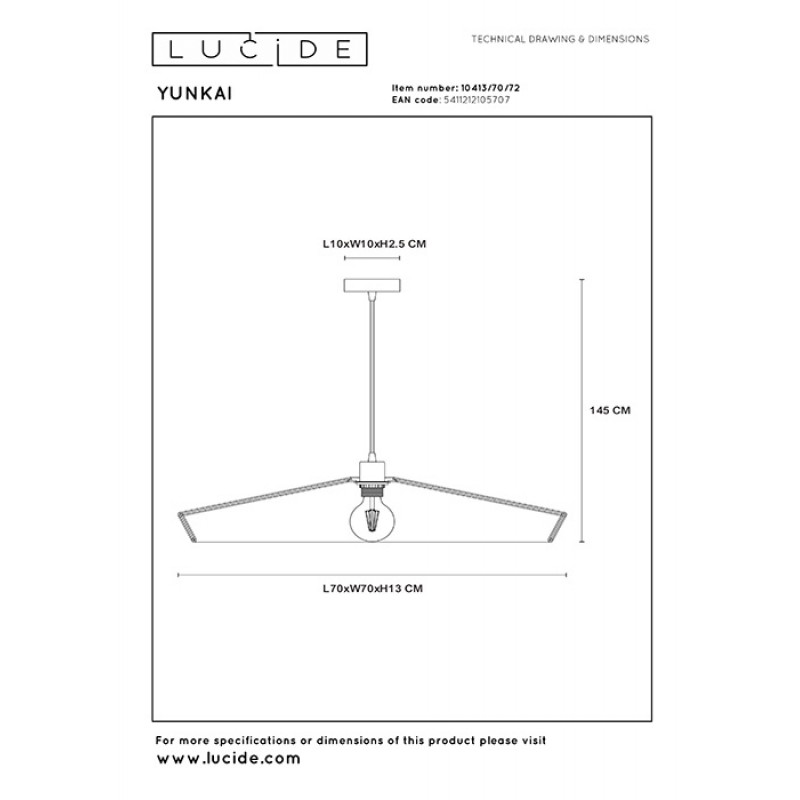 LUCIDE

TECHNICAL DRAWING & DIMENSIONS

YUNKAI

Item number: 10413/70/72
EAN code: 5411212105707

L10xW10xH2.5 CM

145 CM

L70xW70xH13 CM

For more specifications or dimensions of this product please visit
www.lucide.com